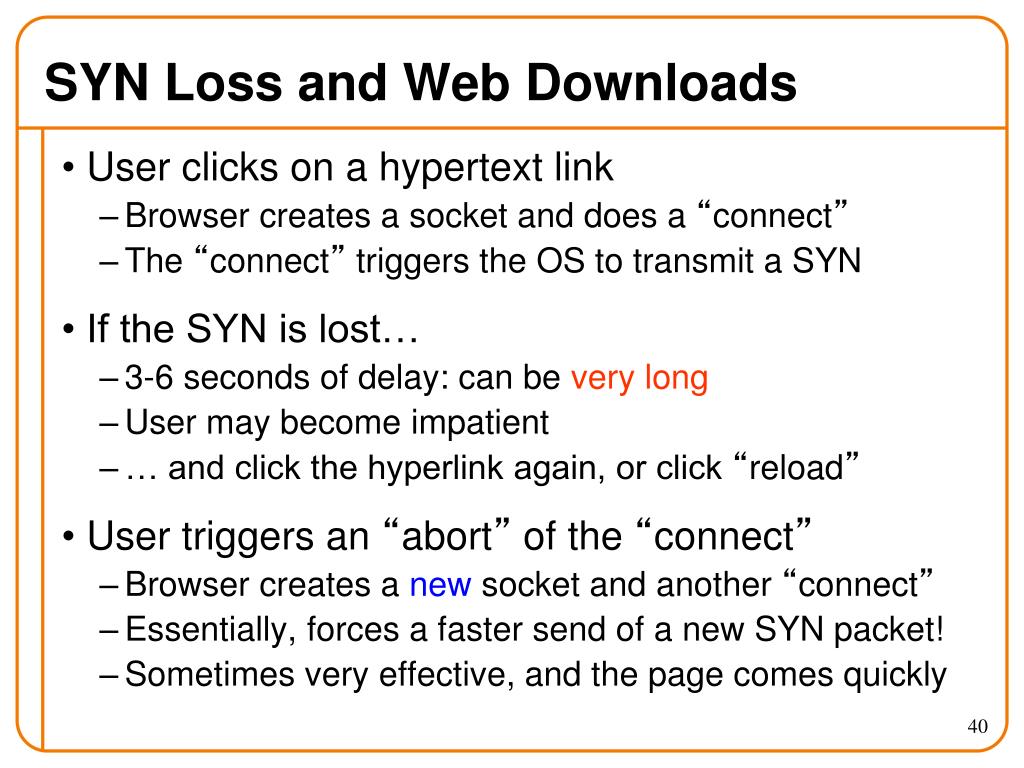 SYN Loss and Web Downloads

• User clicks on a hypertext link
– Browser creates a socket and does a “connect”
– The “connect” triggers the OS to transmit a SYN

• If the SYN is lost…
– 3-6 seconds of delay: can be very long
– User may become impatient
– … and click the hyperlink again, or click “reload”

• User triggers an “abort” of the “connect”
– Browser creates a new socket and another “connect”
– Essentially, forces a faster send of a new SYN packet!
– Sometimes very effective, and the page comes quickly

40